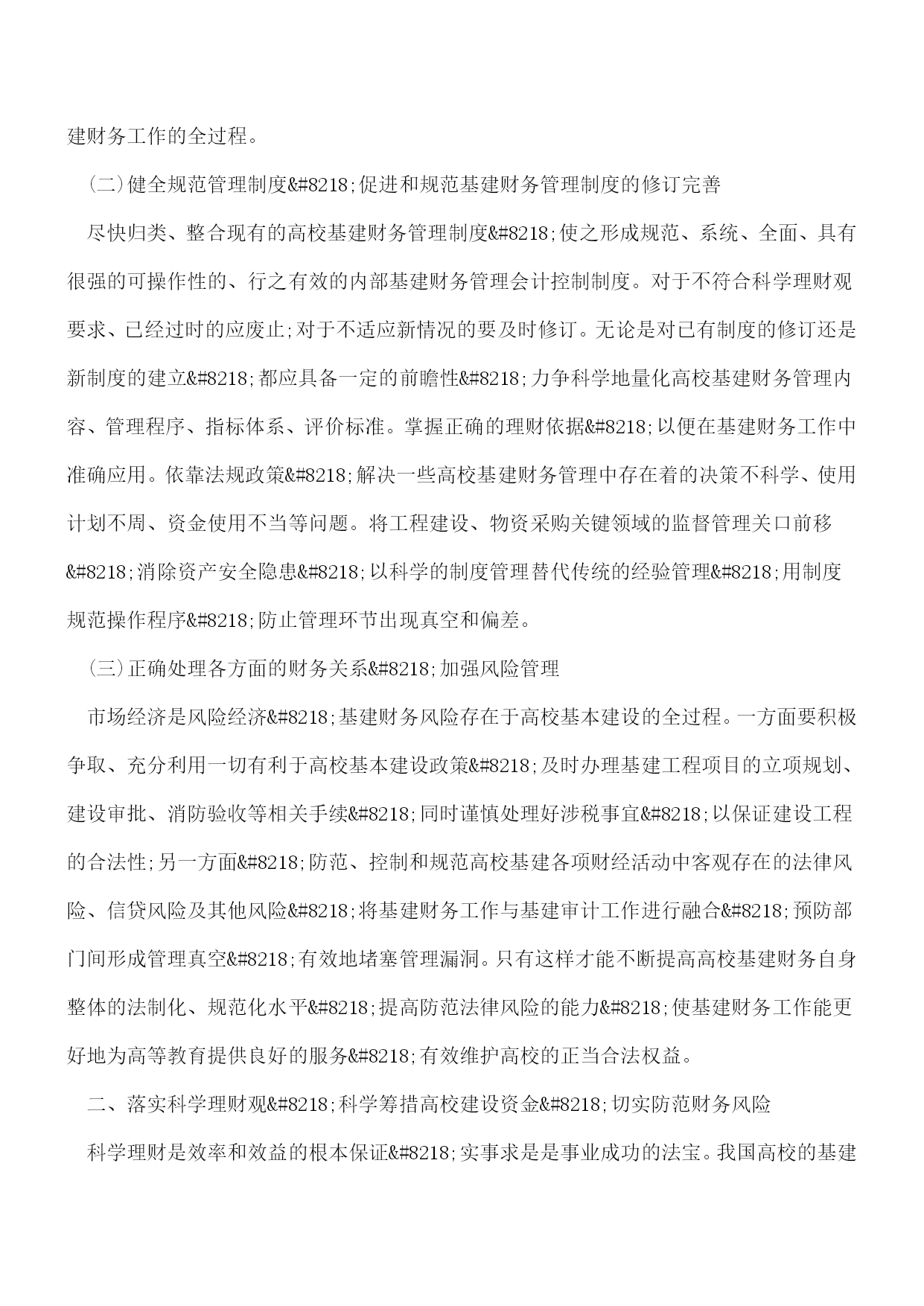 建财务工作的全过程。

(二)健全规范管理制度&#8218;促进和规范基建财务管理制度的修订完善

尽快归类、整合现有的高校基建财务管理制度&#8218;使之形成规范、系统、全面、具有很强的可操作性的、行之有效的内部基建财务管理会计控制制度。对于不符合科学理财观要求、已经过时的应废止;对于不适应新情况的要及时修订。无论是对已有制度的修订还是新制度的建立&#8218;都应具备一定的前瞻性&#8218;力争科学地量化高校基建财务管理内容、管理程序、指标体系、评价标准。掌握正确的理财依据&#8218;以便在基建财务工作中准确应用。依靠法规政策&#8218;解决一些高校基建财务管理中存在着的决策不科学、使用计划不周、资金使用不当等问题。将工程建设、物资采购关键领域的监督管理关口前移&#8218;消除资产安全隐患&#8218;以科学的制度管理替代传统的经验管理&#8218;用制度规范操作程序&#8218;防止管理环节出现真空和偏差。

(三)正确处理各方面的财务关系&#8218;加强风险管理

市场经济是风险经济&#8218;基建财务风险存在于高校基本建设的全过程。一方面要积极争取、充分利用一切有利于高校基本建设政策&#8218;及时办理基建工程项目的立项规划、建设审批、消防验收等相关手续&#8218;同时谨慎处理好涉税事宜&#8218;以保证建设工程的合法性;另一方面&#8218;防范、控制和规范高校基建各项财经活动中客观存在的法律风险、信贷风险及其他风险&#8218;将基建财务工作与基建审计工作进行融合&#8218;预防部门间形成管理真空&#8218;有效地堵塞管理漏洞。只有这样才能不断提高高校基建财务自身整体的法制化、规范化水平&#8218;提高防范法律风险的能力&#8218;使基建财务工作能更好地为高等教育提供良好的服务&#8218;有效维护高校的正当合法权益。

二、落实科学理财观&#8218;科学筹措高校建设资金&#8218;切实防范财务风险

科学理财是效率和效益的根本保证&#8218;实事求是是事业成功的法宝。我国高校的基建